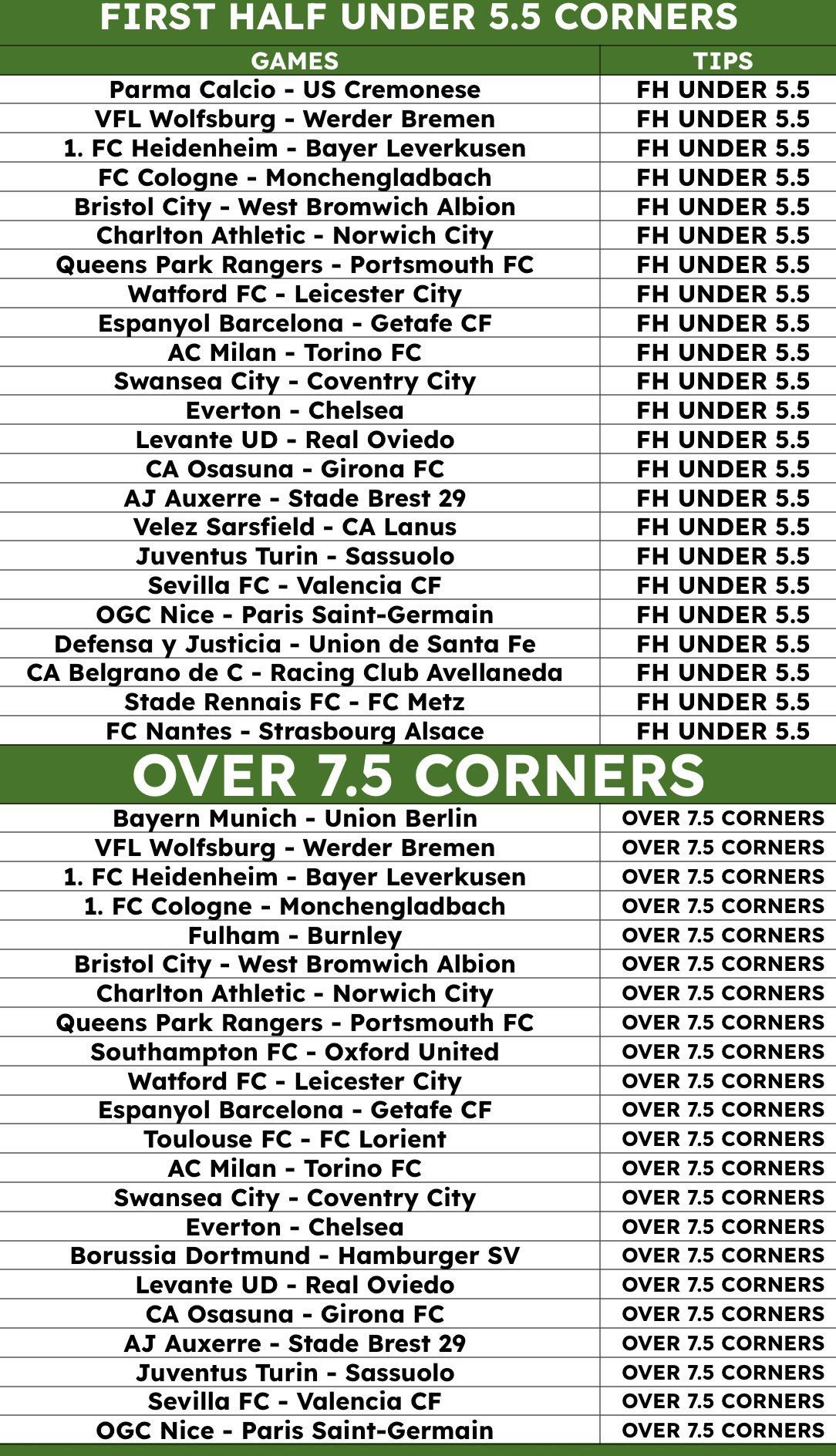 FIRST HALF UNDER 5.5 CORNERS

| GAMES | TIPS |
|---|---|
| Parma Calcio - US Cremonese | FH UNDER 5.5 |
| VFL Wolfsburg - Werder Bremen | FH UNDER 5.5 |
| 1. FC Heidenheim - Bayer Leverkusen | FH UNDER 5.5 |
| FC Cologne - Monchengladbach | FH UNDER 5.5 |
| Bristol City - West Bromwich Albion | FH UNDER 5.5 |
| Charlton Athletic - Norwich City | FH UNDER 5.5 |
| Queens Park Rangers - Portsmouth FC | FH UNDER 5.5 |
| Watford FC - Leicester City | FH UNDER 5.5 |
| Espanyol Barcelona - Getafe CF | FH UNDER 5.5 |
| AC Milan - Torino FC | FH UNDER 5.5 |
| Swansea City - Coventry City | FH UNDER 5.5 |
| Everton - Chelsea | FH UNDER 5.5 |
| Levante UD - Real Oviedo | FH UNDER 5.5 |
| CA Osasuna - Girona FC | FH UNDER 5.5 |
| AJ Auxerre - Stade Brest 29 | FH UNDER 5.5 |
| Velez Sarsfield - CA Lanus | FH UNDER 5.5 |
| Juventus Turin - Sassuolo | FH UNDER 5.5 |
| Sevilla FC - Valencia CF | FH UNDER 5.5 |
| OGC Nice - Paris Saint-Germain | FH UNDER 5.5 |
| Defensa y Justicia - Union de Santa Fe | FH UNDER 5.5 |
| CA Belgrano de C - Racing Club Avellaneda | FH UNDER 5.5 |
| Stade Rennais FC - FC Metz | FH UNDER 5.5 |
| FC Nantes - Strasbourg Alsace | FH UNDER 5.5 |

OVER 7.5 CORNERS

| | |
|---|---|
| Bayern Munich - Union Berlin | OVER 7.5 CORNERS |
| VFL Wolfsburg - Werder Bremen | OVER 7.5 CORNERS |
| 1. FC Heidenheim - Bayer Leverkusen | OVER 7.5 CORNERS |
| 1. FC Cologne - Monchengladbach | OVER 7.5 CORNERS |
| Fulham - Burnley | OVER 7.5 CORNERS |
| Bristol City - West Bromwich Albion | OVER 7.5 CORNERS |
| Charlton Athletic - Norwich City | OVER 7.5 CORNERS |
| Queens Park Rangers - Portsmouth FC | OVER 7.5 CORNERS |
| Southampton FC - Oxford United | OVER 7.5 CORNERS |
| Watford FC - Leicester City | OVER 7.5 CORNERS |
| Espanyol Barcelona - Getafe CF | OVER 7.5 CORNERS |
| Toulouse FC - FC Lorient | OVER 7.5 CORNERS |
| AC Milan - Torino FC | OVER 7.5 CORNERS |
| Swansea City - Coventry City | OVER 7.5 CORNERS |
| Everton - Chelsea | OVER 7.5 CORNERS |
| Borussia Dortmund - Hamburger SV | OVER 7.5 CORNERS |
| Levante UD - Real Oviedo | OVER 7.5 CORNERS |
| CA Osasuna - Girona FC | OVER 7.5 CORNERS |
| AJ Auxerre - Stade Brest 29 | OVER 7.5 CORNERS |
| Juventus Turin - Sassuolo | OVER 7.5 CORNERS |
| Sevilla FC - Valencia CF | OVER 7.5 CORNERS |
| OGC Nice - Paris Saint-Germain | OVER 7.5 CORNERS |